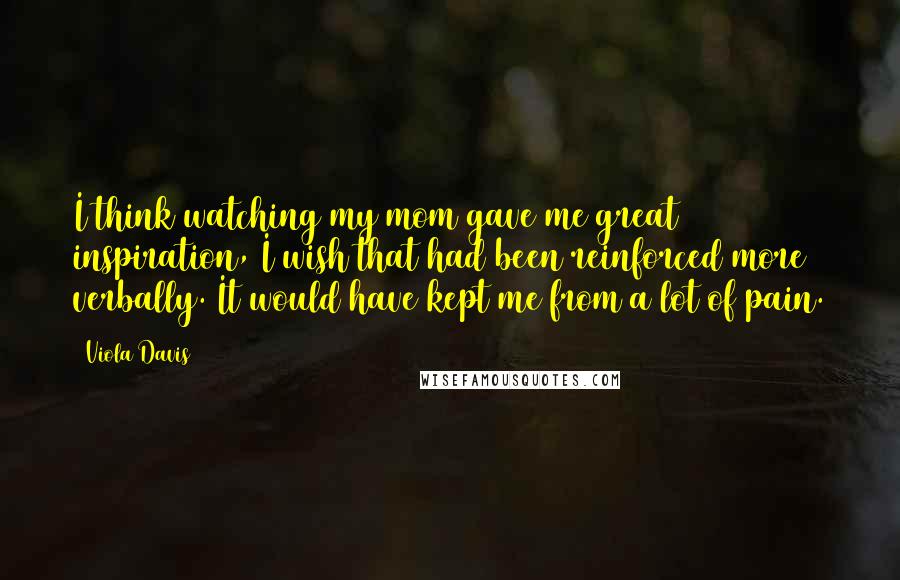 I think watching my mom gave me great inspiration, I wish that had been reinforced more verbally. It would have kept me from a lot of pain.

Viola Davis

WISEFAMOUSQUOTES.COM